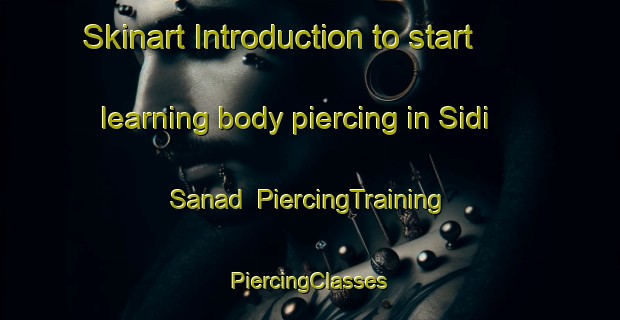 Skinart Introduction to start learning body piercing in Sidi Sanad PiercingTraining

PiercingClasses